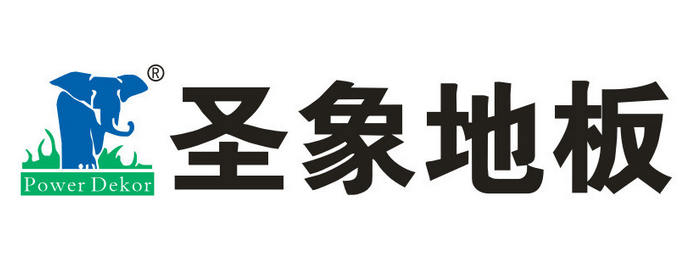 ®
Power Dekor
圣象地板